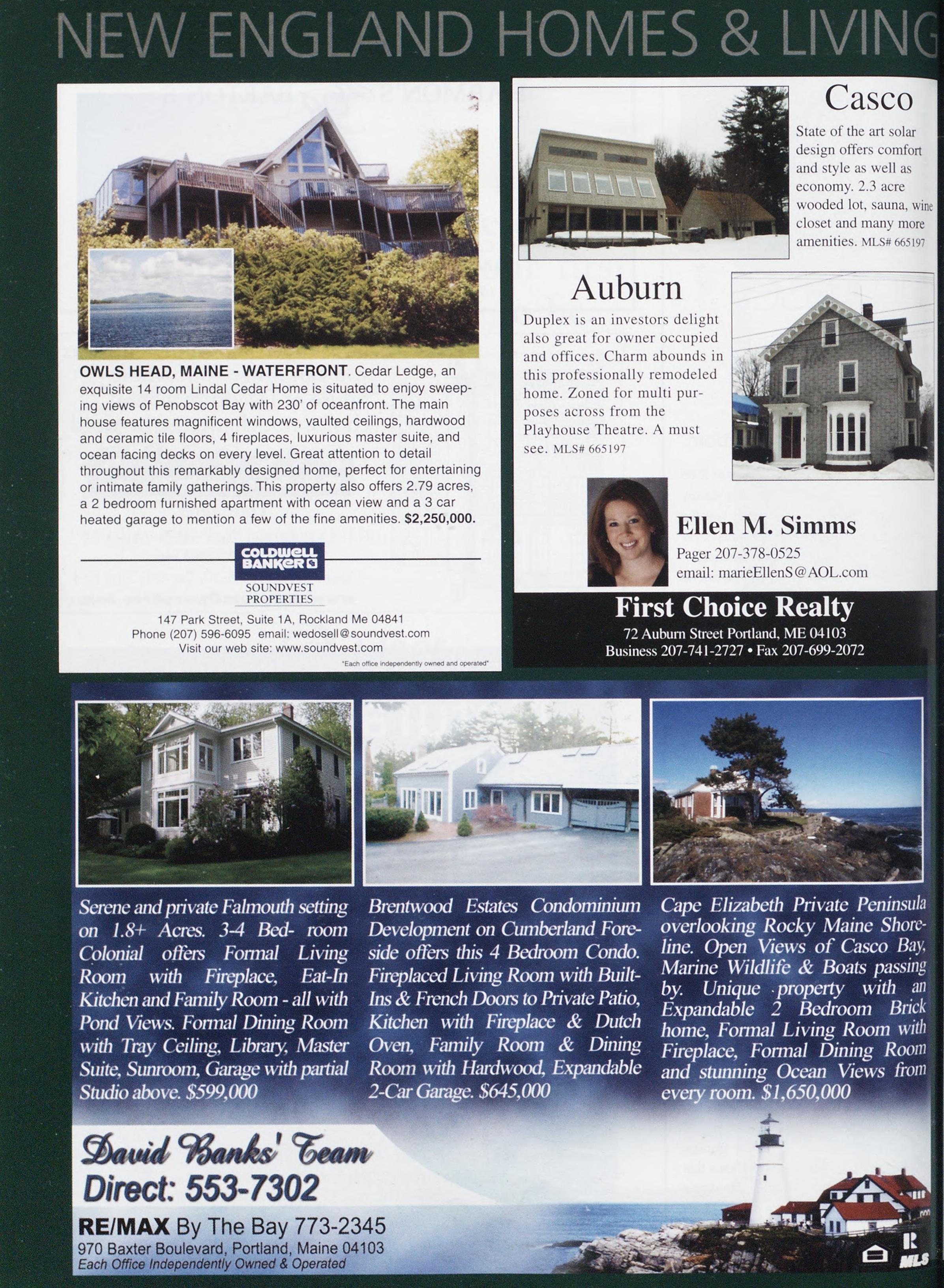 NEW ENGLAND HOMES & LIVING

OWLS HEAD, MAINE - WATERFRONT. Cedar Ledge, an exquisite 14 room Lindal Cedar Home is situated to enjoy sweeping views of Penobscot Bay with 230' of oceanfront. The main house features magnificent windows, vaulted ceilings, hardwood and ceramic tile floors, 4 fireplaces, luxurious master suite, and ocean facing decks on every level. Great attention to detail throughout this remarkably designed home, perfect for entertaining or intimate family gatherings. This property also offers 2.79 acres, a 2 bedroom furnished apartment with ocean view and a 3 car heated garage to mention a few of the fine amenities. $2,250,000.

COLDWELL BANKER

SOUNDVEST PROPERTIES

147 Park Street, Suite 1A, Rockland Me 04841
Phone (207) 596-6095 email: wedosell@soundvest.com
Visit our web site: www.soundvest.com

"Each office independently owned and operated"

Casco

State of the art solar design offers comfort and style as well as economy. 2.3 acre wooded lot, sauna, wine closet and many more amenities. MLS# 665197

Auburn

Duplex is an investors delight also great for owner occupied and offices. Charm abounds in this professionally remodeled home. Zoned for multi purposes across from the Playhouse Theatre. A must see. MLS# 665197

Ellen M. Simms
Pager 207-378-0525
email: marieEllenS@AOL.com

First Choice Realty
72 Auburn Street Portland, ME 04103
Business 207-741-2727 • Fax 207-699-2072

Serene and private Falmouth setting on 1.8+ Acres. 3-4 Bed- room Colonial offers Formal Living Room with Fireplace, Eat-In Kitchen and Family Room - all with Pond Views. Formal Dining Room with Tray Ceiling, Library, Master Suite, Sunroom, Garage with partial Studio above. $599,000

Brentwood Estates Condominium Development on Cumberland Foreside offers this 4 Bedroom Condo. Fireplaced Living Room with Built-Ins & French Doors to Private Patio, Kitchen with Fireplace & Dutch Oven, Family Room & Dining Room with Hardwood, Expandable 2-Car Garage. $645,000

Cape Elizabeth Private Peninsula overlooking Rocky Maine Shoreline. Open Views of Casco Bay, Marine Wildlife & Boats passing by. Unique property with an Expandable 2 Bedroom Brick home, Formal Living Room with Fireplace, Formal Dining Room and stunning Ocean Views from every room. $1,650,000

David Banks' Team
Direct: 553-7302
RE/MAX By The Bay 773-2345
970 Baxter Boulevard, Portland, Maine 04103
Each Office Independently Owned & Operated

R MLS